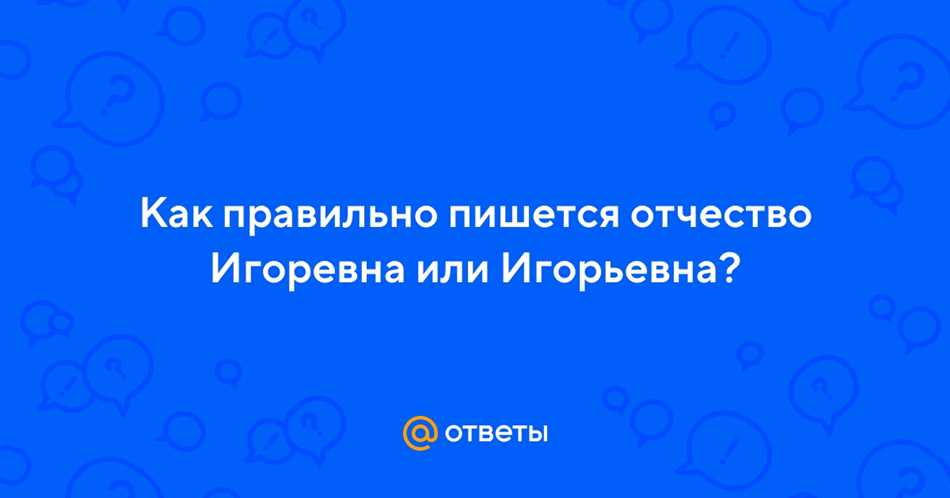 Как правильно пишется отчество Игоревна или Игорьевна?

@ ответы